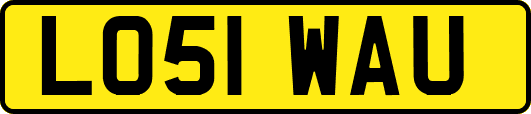 LO51 WAU